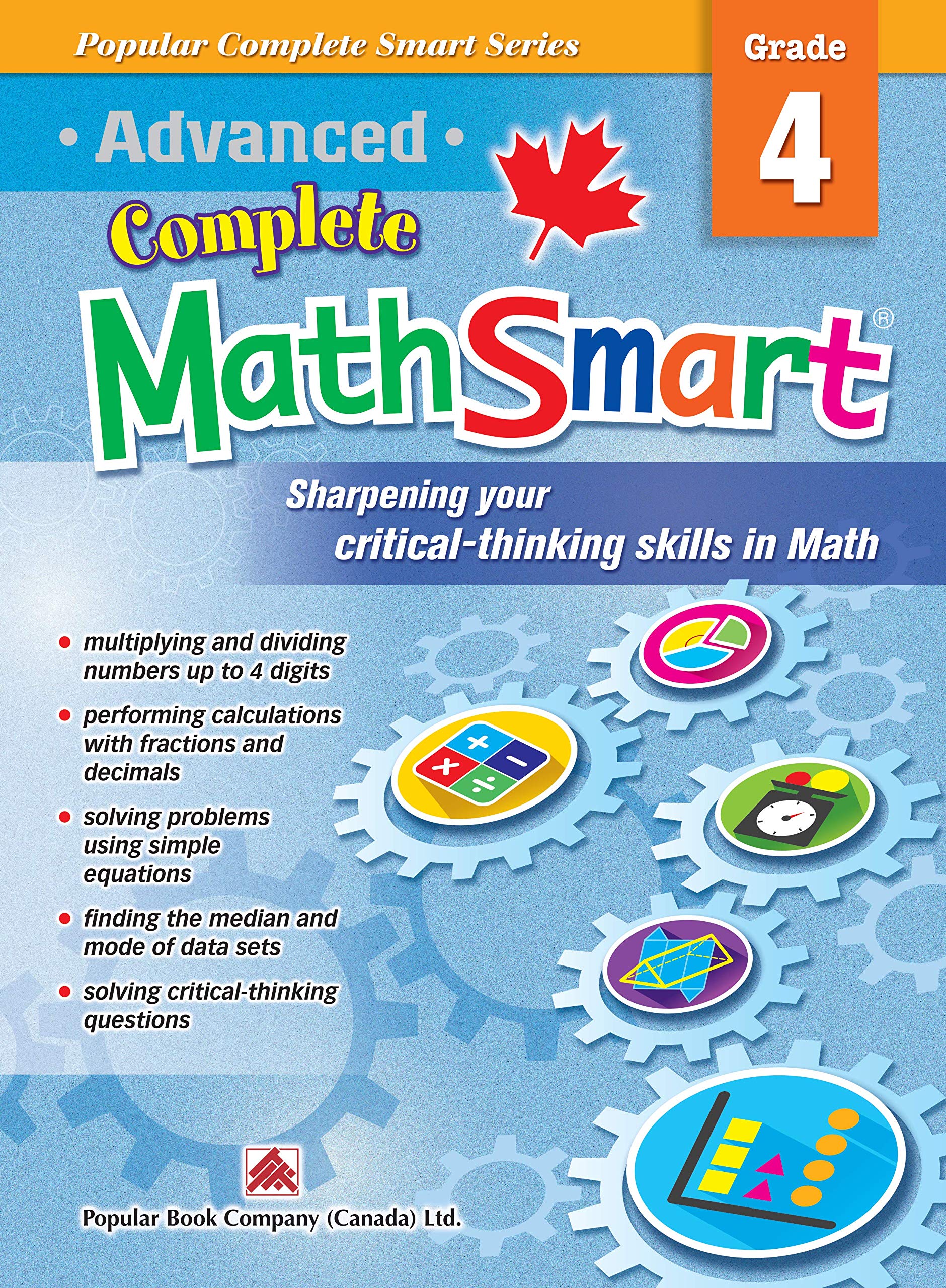 Popular Complete Smart Series

Grade
4

• Advanced •
Complete
MathSmart®

Sharpening your critical-thinking skills in Math

• multiplying and dividing numbers up to 4 digits
• performing calculations with fractions and decimals
• solving problems using simple equations
• finding the median and mode of data sets
• solving critical-thinking questions

Popular Book Company (Canada) Ltd.